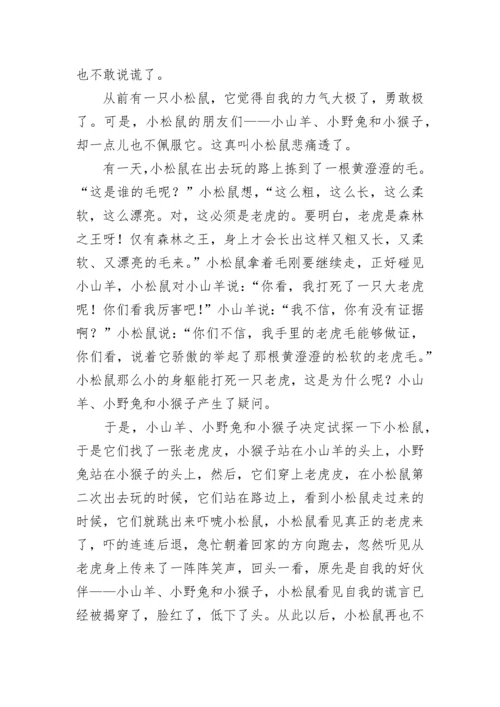 也不敢说谎了。

从前有一只小松鼠，它觉得自我的力气大极了，勇敢极了。可是，小松鼠的朋友们——小山羊、小野兔和小猴子，却一点儿也不佩服它。这真叫小松鼠悲痛透了。

有一天，小松鼠在出去玩的路上拣到了一根黄澄澄的毛。“这是谁的毛呢？”小松鼠想，“这么粗，这么长，这么柔软，这么漂亮。对，这必须是老虎的。要明白，老虎是森林之王呀！仅有森林之王，身上才会长出这样又粗又长，又柔软、又漂亮的毛来。”小松鼠拿着毛刚要继续走，正好碰见小山羊，小松鼠对小山羊说：“你看，我打死了一只大老虎呢！你们看我厉害吧！”小山羊说：“我不信，你有没有证据啊？”小松鼠说：“你们不信，我手里的老虎毛能够做证，你们看，说着它骄傲的举起了那根黄澄澄的松软的老虎毛。”小松鼠那么小的身躯能打死一只老虎，这是为什么呢？小山羊、小野兔和小猴子产生了疑问。

于是，小山羊、小野兔和小猴子决定试探一下小松鼠，于是它们找了一张老虎皮，小猴子站在小山羊的头上，小野兔站在小猴子的头上，然后，它们穿上老虎皮，在小松鼠第二次出去玩的时候，它们站在路边上，看到小松鼠走过来的时候，它们就跳出来吓唬小松鼠，小松鼠看见真正的老虎来了，吓的连连后退，急忙朝着回家的方向跑去，忽然听见从老虎身上传来了一阵阵笑声，回头一看，原先是自我的好伙伴——小山羊、小野兔和小猴子，小松鼠看见自我的谎言已经被揭穿了，脸红了，低下了头。从此以后，小松鼠再也不